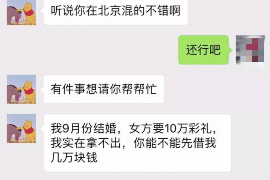 听说你在北京混的不错啊

还行吧

有件事想请你帮帮忙

我9月份结婚，女方要10万彩礼，我实在拿不出，你能不能先借我几万块钱